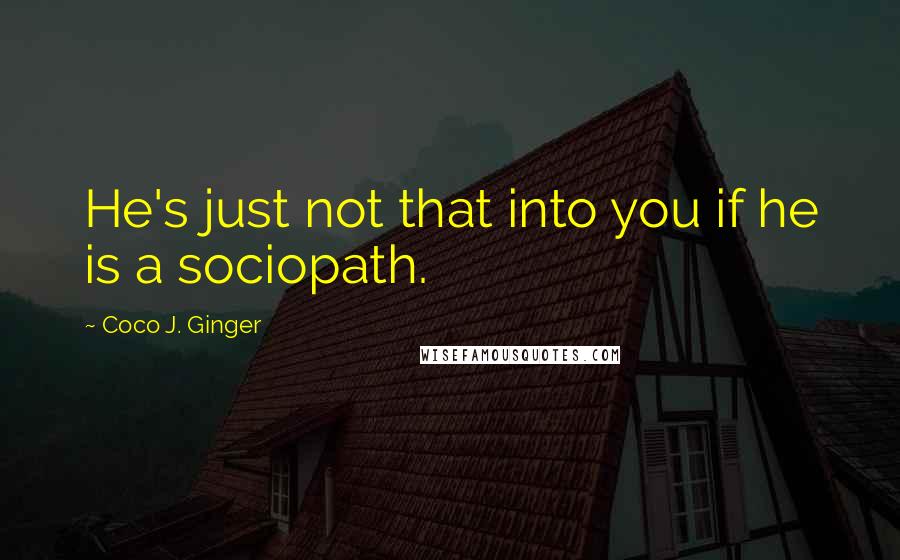 He's just not that into you if he is a sociopath.

~ Coco J. Ginger

WISEFAMOUSQUOTES.COM